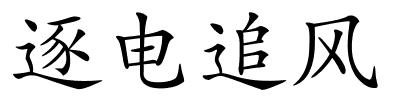 逐电追风